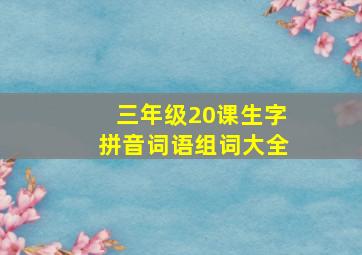 三年级20课生字
拼音词语组词大全